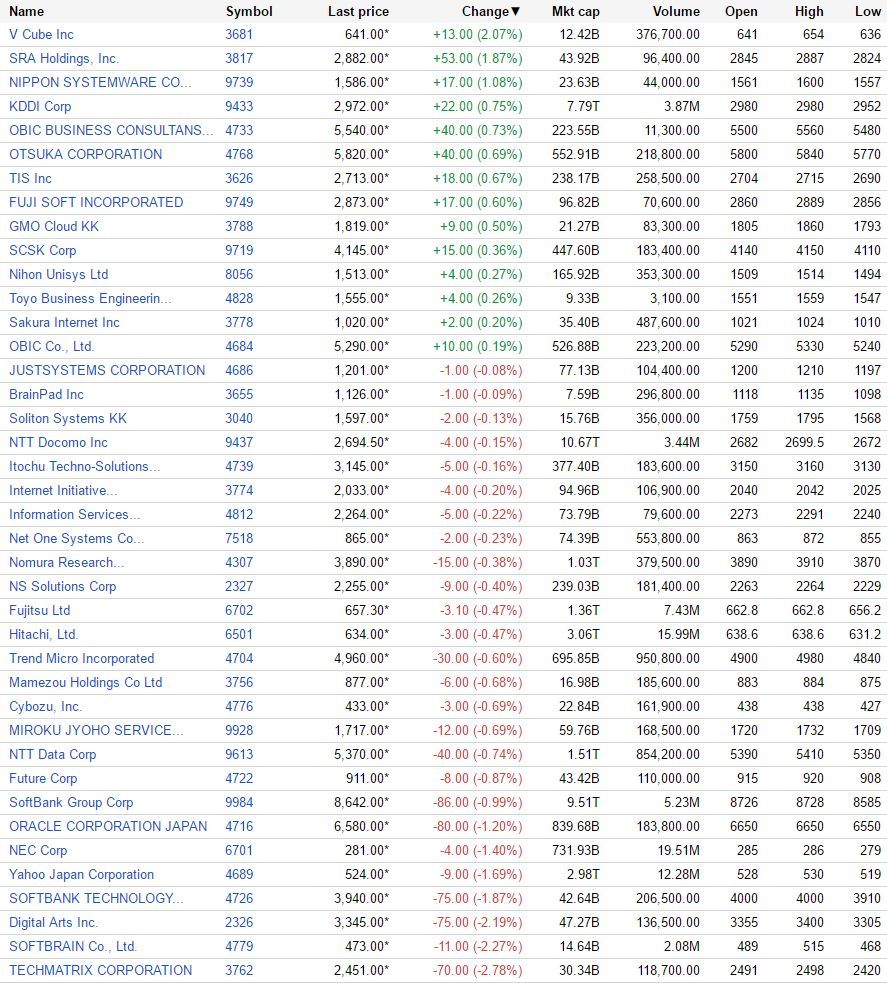 | Name | Symbol | Last price | Change▼ | Mkt cap | Volume | Open | High | Low |
|---|---|---|---|---|---|---|---|---|
| V Cube Inc | 3681 | 641.00* | +13.00 (2.07%) | 12.42B | 376,700.00 | 641 | 654 | 636 |
| SRA Holdings, Inc. | 3817 | 2,882.00* | +53.00 (1.87%) | 43.92B | 96,400.00 | 2845 | 2887 | 2824 |
| NIPPON SYSTEMWARE CO... | 9739 | 1,586.00* | +17.00 (1.08%) | 23.63B | 44,000.00 | 1561 | 1600 | 1557 |
| KDDI Corp | 9433 | 2,972.00* | +22.00 (0.75%) | 7.79T | 3.87M | 2980 | 2980 | 2952 |
| OBIC BUSINESS CONSULTANS... | 4733 | 5,540.00* | +40.00 (0.73%) | 223.55B | 11,300.00 | 5500 | 5560 | 5480 |
| OTSUKA CORPORATION | 4768 | 5,820.00* | +40.00 (0.69%) | 552.91B | 218,800.00 | 5800 | 5840 | 5770 |
| TIS Inc | 3626 | 2,713.00* | +18.00 (0.67%) | 238.17B | 258,500.00 | 2704 | 2715 | 2690 |
| FUJI SOFT INCORPORATED | 9749 | 2,873.00* | +17.00 (0.60%) | 96.82B | 70,600.00 | 2860 | 2889 | 2856 |
| GMO Cloud KK | 3788 | 1,819.00* | +9.00 (0.50%) | 21.27B | 83,300.00 | 1805 | 1860 | 1793 |
| SCSK Corp | 9719 | 4,145.00* | +15.00 (0.36%) | 447.60B | 183,400.00 | 4140 | 4150 | 4110 |
| Nihon Unisys Ltd | 8056 | 1,513.00* | +4.00 (0.27%) | 165.92B | 353,300.00 | 1509 | 1514 | 1494 |
| Toyo Business Engineerin... | 4828 | 1,555.00* | +4.00 (0.26%) | 9.33B | 3,100.00 | 1551 | 1559 | 1547 |
| Sakura Internet Inc | 3778 | 1,020.00* | +2.00 (0.20%) | 35.40B | 487,600.00 | 1021 | 1024 | 1010 |
| OBIC Co., Ltd. | 4684 | 5,290.00* | +10.00 (0.19%) | 526.88B | 223,200.00 | 5290 | 5330 | 5240 |
| JUSTSYSTEMS CORPORATION | 4686 | 1,201.00* | -1.00 (-0.08%) | 77.13B | 104,400.00 | 1200 | 1210 | 1197 |
| BrainPad Inc | 3655 | 1,126.00* | -1.00 (-0.09%) | 7.59B | 296,800.00 | 1118 | 1135 | 1098 |
| Soliton Systems KK | 3040 | 1,597.00* | -2.00 (-0.13%) | 15.76B | 356,000.00 | 1759 | 1795 | 1568 |
| NTT Docomo Inc | 9437 | 2,694.50* | -4.00 (-0.15%) | 10.67T | 3.44M | 2682 | 2699.5 | 2672 |
| Itochu Techno-Solutions... | 4739 | 3,145.00* | -5.00 (-0.16%) | 377.40B | 183,600.00 | 3150 | 3160 | 3130 |
| Internet Initiative... | 3774 | 2,033.00* | -4.00 (-0.20%) | 94.96B | 106,900.00 | 2040 | 2042 | 2025 |
| Information Services... | 4812 | 2,264.00* | -5.00 (-0.22%) | 73.79B | 79,600.00 | 2273 | 2291 | 2240 |
| Net One Systems Co... | 7518 | 865.00* | -2.00 (-0.23%) | 74.39B | 553,800.00 | 863 | 872 | 855 |
| Nomura Research... | 4307 | 3,890.00* | -15.00 (-0.38%) | 1.03T | 379,500.00 | 3890 | 3910 | 3870 |
| NS Solutions Corp | 2327 | 2,255.00* | -9.00 (-0.40%) | 239.03B | 181,400.00 | 2263 | 2264 | 2229 |
| Fujitsu Ltd | 6702 | 657.30* | -3.10 (-0.47%) | 1.36T | 7.43M | 662.8 | 662.8 | 656.2 |
| Hitachi, Ltd. | 6501 | 634.00* | -3.00 (-0.47%) | 3.06T | 15.99M | 638.6 | 638.6 | 631.2 |
| Trend Micro Incorporated | 4704 | 4,960.00* | -30.00 (-0.60%) | 695.85B | 950,800.00 | 4900 | 4980 | 4840 |
| Mamezou Holdings Co Ltd | 3756 | 877.00* | -6.00 (-0.68%) | 16.98B | 185,600.00 | 883 | 884 | 875 |
| Cybozu, Inc. | 4776 | 433.00* | -3.00 (-0.69%) | 22.84B | 161,900.00 | 438 | 438 | 427 |
| MIROKU JYOHO SERVICE... | 9928 | 1,717.00* | -12.00 (-0.69%) | 59.76B | 168,500.00 | 1720 | 1732 | 1709 |
| NTT Data Corp | 9613 | 5,370.00* | -40.00 (-0.74%) | 1.51T | 854,200.00 | 5390 | 5410 | 5350 |
| Future Corp | 4722 | 911.00* | -8.00 (-0.87%) | 43.42B | 110,000.00 | 915 | 920 | 908 |
| SoftBank Group Corp | 9984 | 8,642.00* | -86.00 (-0.99%) | 9.51T | 5.23M | 8726 | 8728 | 8585 |
| ORACLE CORPORATION JAPAN | 4716 | 6,580.00* | -80.00 (-1.20%) | 839.68B | 183,800.00 | 6650 | 6650 | 6550 |
| NEC Corp | 6701 | 281.00* | -4.00 (-1.40%) | 731.93B | 19.51M | 285 | 286 | 279 |
| Yahoo Japan Corporation | 4689 | 524.00* | -9.00 (-1.69%) | 2.98T | 12.28M | 528 | 530 | 519 |
| SOFTBANK TECHNOLOGY... | 4726 | 3,940.00* | -75.00 (-1.87%) | 42.64B | 206,500.00 | 4000 | 4000 | 3910 |
| Digital Arts Inc. | 2326 | 3,345.00* | -75.00 (-2.19%) | 47.27B | 136,500.00 | 3355 | 3400 | 3305 |
| SOFTBRAIN Co., Ltd. | 4779 | 473.00* | -11.00 (-2.27%) | 14.64B | 2.08M | 489 | 515 | 468 |
| TECHMATRIX CORPORATION | 3762 | 2,451.00* | -70.00 (-2.78%) | 30.34B | 118,700.00 | 2491 | 2498 | 2420 |